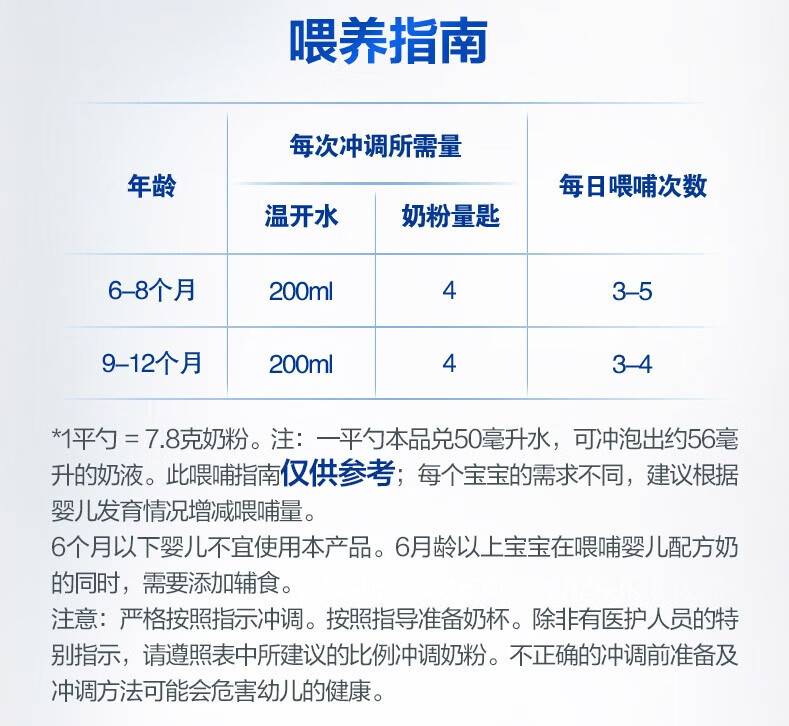 喂养指南

| 年龄 | 每次冲调所需量 | | 每日喂哺次数 |
|---|---|---|---|
| | 温开水 | 奶粉量匙 | |
| 6–8个月 | 200ml | 4 | 3–5 |
| 9–12个月 | 200ml | 4 | 3–4 |

*1平勺 = 7.8克奶粉。注：一平勺本品兑50毫升水，可冲泡出约56毫升的奶液。此喂哺指南仅供参考；每个宝宝的需求不同，建议根据婴儿发育情况增减喂哺量。

6个月以下婴儿不宜使用本产品。6月龄以上宝宝在喂哺婴儿配方奶的同时，需要添加辅食。

注意：严格按照指示冲调。按照指导准备奶杯。除非有医护人员的特别指示，请遵照表中所建议的比例冲调奶粉。不正确的冲调前准备及冲调方法可能会危害幼儿的健康。